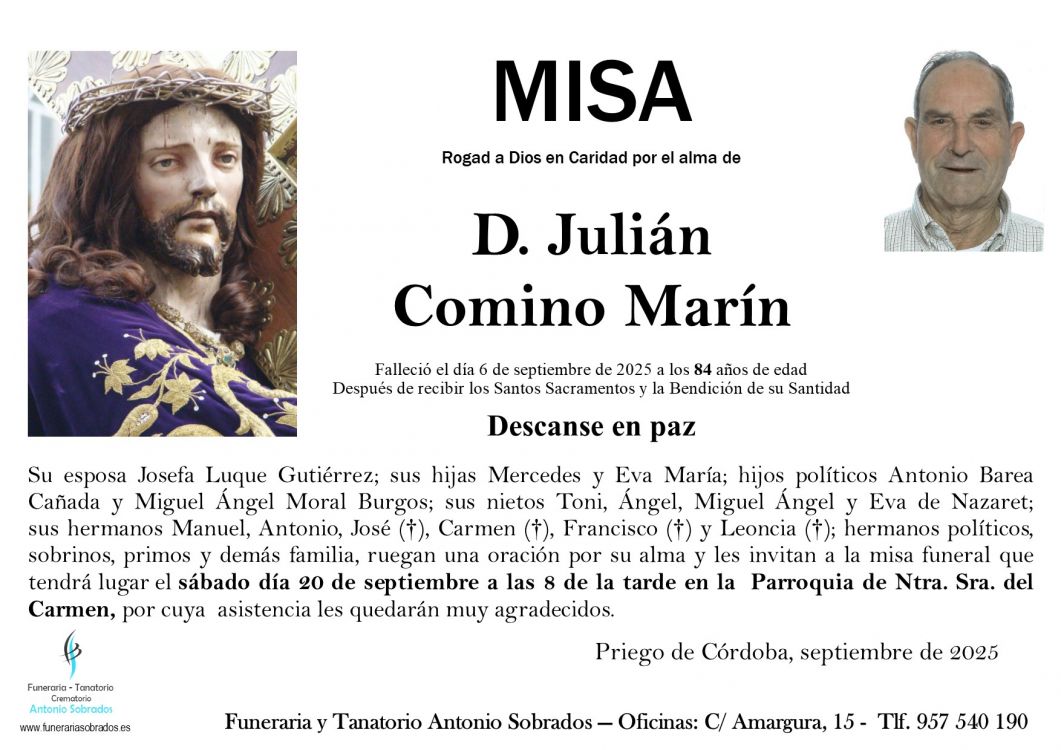 MISA

Rogad a Dios en Caridad por el alma de

D. Julián Comino Marín

Falleció el día 6 de septiembre de 2025 a los 84 años de edad
Después de recibir los Santos Sacramentos y la Bendición de su Santidad

Descanse en paz

Su esposa Josefa Luque Gutiérrez; sus hijas Mercedes y Eva María; hijos políticos Antonio Barea Cañada y Miguel Ángel Moral Burgos; sus nietos Toni, Ángel, Miguel Ángel y Eva de Nazaret; sus hermanos Manuel, Antonio, José (†), Carmen (†), Francisco (†) y Leoncia (†); hermanos políticos, sobrinos, primos y demás familia, ruegan una oración por su alma y les invitan a la misa funeral que tendrá lugar el sábado día 20 de septiembre a las 8 de la tarde en la Parroquia de Ntra. Sra. del Carmen, por cuya asistencia les quedarán muy agradecidos.

Priego de Córdoba, septiembre de 2025

Funeraria - Tanatorio
Crematorio
Antonio Sobrados
www.funerariasobrados.es

Funeraria y Tanatorio Antonio Sobrados — Oficinas: C/ Amargura, 15 - Tlf. 957 540 190